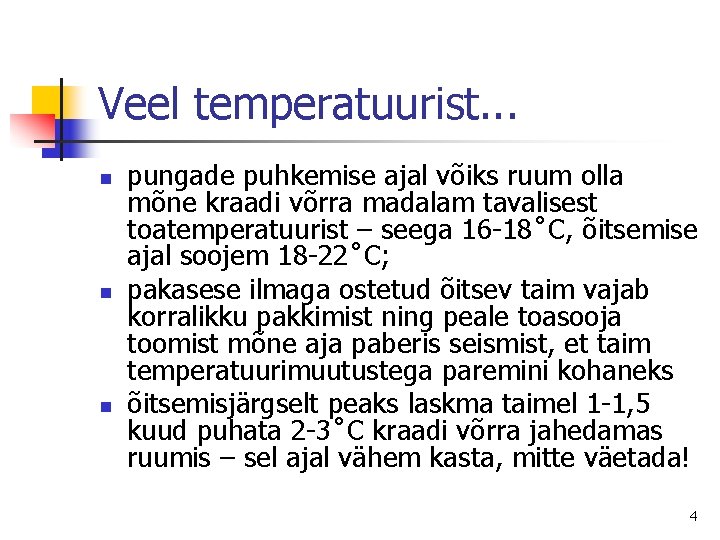 Veel temperatuurist...

- pungade puhkemise ajal võiks ruum olla mõne kraadi võrra madalam tavalisest toatemperatuurist – seega 16-18˚C, õitsemise ajal soojem 18-22˚C;
- pakasese ilmaga ostetud õitsev taim vajab korralikku pakkimist ning peale toasooja toomist mõne aja paberis seismist, et taim temperatuurimuutustega paremini kohaneks
- õitsemisjärgselt peaks laskma taimel 1-1,5 kuud puhata 2-3˚C kraadi võrra jahedamas ruumis – sel ajal vähem kasta, mitte väetada!

4